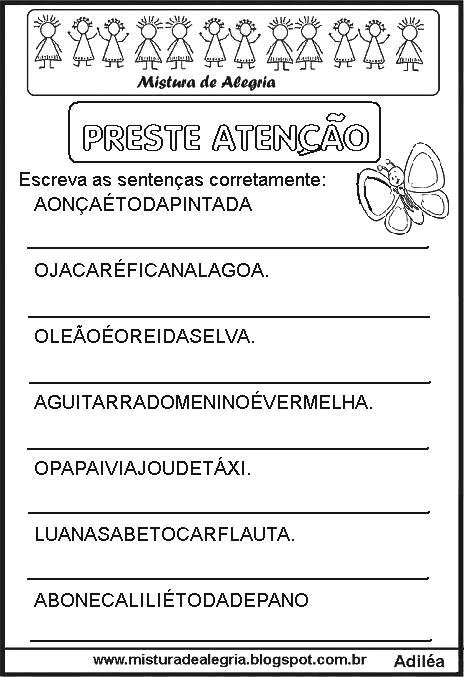 Mistura de Alegria

PRESTE ATENÇÃO

Escreva as sentenças corretamente:

AONÇAÉTODAPINTADA

OJACARÉFICANALAGOA.

OLEÃOÉOREIDASELVA.

AGUITARRADOMENINOÉVERMELHA.

OPAPAIVIAJOUDETÁXI.

LUANASABETOCARFLAUTA.

ABONECALILIÉTODADEPANO

www.misturadealegria.blogspot.com.br Adiléa